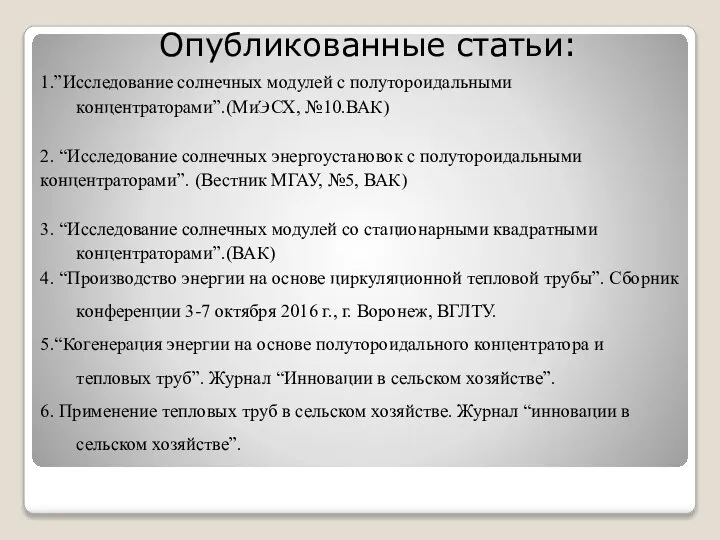 Опубликованные статьи:

1.”Исследование солнечных модулей с полутороидальными концентраторами”.(МиЭСХ, №10.ВАК)

2. “Исследование солнечных энергоустановок с полутороидальными концентраторами”. (Вестник МГАУ, №5, ВАК)

3. “Исследование солнечных модулей со стационарными квадратными концентраторами”.(ВАК)

4. “Производство энергии на основе циркуляционной тепловой трубы”. Сборник конференции 3-7 октября 2016 г., г. Воронеж, ВГЛТУ.

5.“Когенерация энергии на основе полутороидального концентратора и тепловых труб”. Журнал “Инновации в сельском хозяйстве”.

6. Применение тепловых труб в сельском хозяйстве. Журнал “инновации в сельском хозяйстве”.